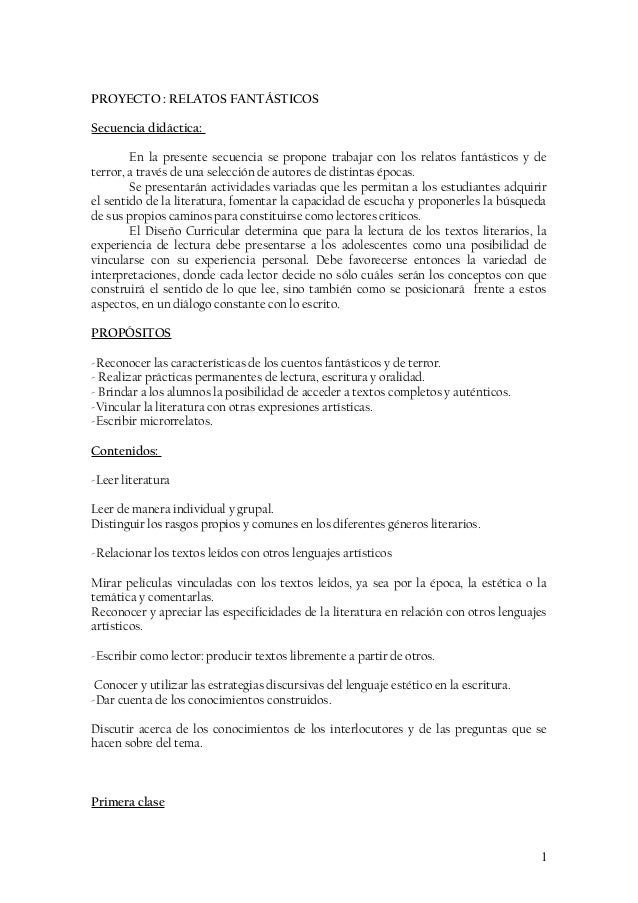 PROYECTO : RELATOS FANTÁSTICOS

Secuencia didáctica:

En la presente secuencia se propone trabajar con los relatos fantásticos y de terror, a través de una selección de autores de distintas épocas.
Se presentarán actividades variadas que les permitan a los estudiantes adquirir el sentido de la literatura, fomentar la capacidad de escucha y proponerles la búsqueda de sus propios caminos para constituirse como lectores críticos.
El Diseño Curricular determina que para la lectura de los textos literarios, la experiencia de lectura debe presentarse a los adolescentes como una posibilidad de vincularse con su experiencia personal. Debe favorecerse entonces la variedad de interpretaciones, donde cada lector decide no sólo cuáles serán los conceptos con que construirá el sentido de lo que lee, sino también como se posicionará frente a estos aspectos, en un diálogo constante con lo escrito.

PROPÓSITOS

-Reconocer las características de los cuentos fantásticos y de terror.
- Realizar prácticas permanentes de lectura, escritura y oralidad.
- Brindar a los alumnos la posibilidad de acceder a textos completos y auténticos.
-Vincular la literatura con otras expresiones artísticas.
-Escribir microrrelatos.

Contenidos:

-Leer literatura

Leer de manera individual y grupal.
Distinguir los rasgos propios y comunes en los diferentes géneros literarios.

-Relacionar los textos leídos con otros lenguajes artísticos

Mirar películas vinculadas con los textos leídos, ya sea por la época, la estética o la temática y comentarlas.
Reconocer y apreciar las especificidades de la literatura en relación con otros lenguajes artísticos.

-Escribir como lector: producir textos libremente a partir de otros.

Conocer y utilizar las estrategias discursivas del lenguaje estético en la escritura.
-Dar cuenta de los conocimientos construidos.

Discutir acerca de los conocimientos de los interlocutores y de las preguntas que se hacen sobre del tema.

Primera clase

1